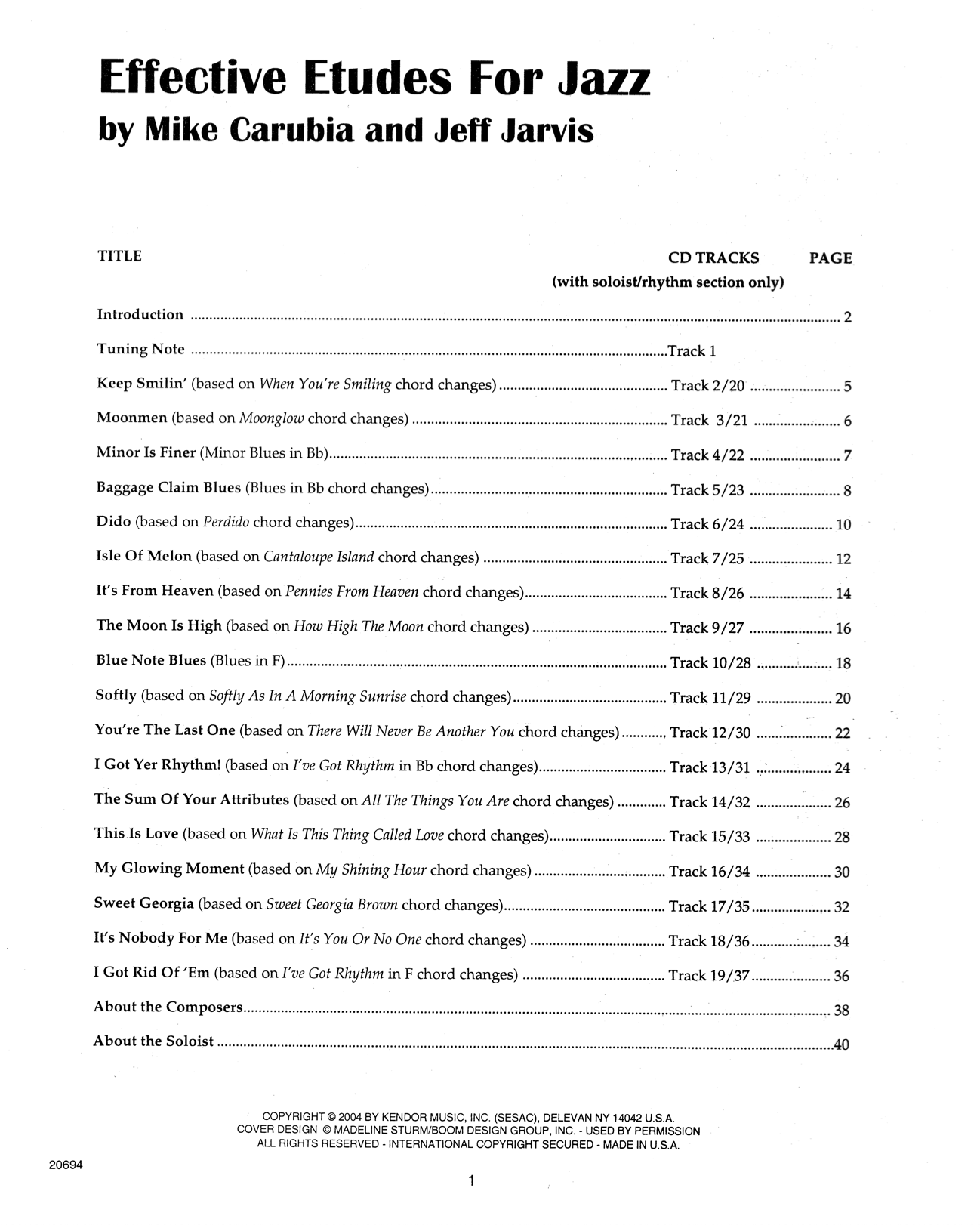 Effective Etudes For Jazz
by Mike Carubia and Jeff Jarvis

| TITLE | CD TRACKS (with soloist/rhythm section only) | PAGE |
|---|---|---|
| Introduction | | 2 |
| Tuning Note | Track 1 | |
| Keep Smilin' (based on When You're Smiling chord changes) | Track 2/20 | 5 |
| Moonmen (based on Moonglow chord changes) | Track 3/21 | 6 |
| Minor Is Finer (Minor Blues in Bb) | Track 4/22 | 7 |
| Baggage Claim Blues (Blues in Bb chord changes) | Track 5/23 | 8 |
| Dido (based on Perdido chord changes) | Track 6/24 | 10 |
| Isle Of Melon (based on Cantaloupe Island chord changes) | Track 7/25 | 12 |
| It's From Heaven (based on Pennies From Heaven chord changes) | Track 8/26 | 14 |
| The Moon Is High (based on How High The Moon chord changes) | Track 9/27 | 16 |
| Blue Note Blues (Blues in F) | Track 10/28 | 18 |
| Softly (based on Softly As In A Morning Sunrise chord changes) | Track 11/29 | 20 |
| You're The Last One (based on There Will Never Be Another You chord changes) | Track 12/30 | 22 |
| I Got Yer Rhythm! (based on I've Got Rhythm in Bb chord changes) | Track 13/31 | 24 |
| The Sum Of Your Attributes (based on All The Things You Are chord changes) | Track 14/32 | 26 |
| This Is Love (based on What Is This Thing Called Love chord changes) | Track 15/33 | 28 |
| My Glowing Moment (based on My Shining Hour chord changes) | Track 16/34 | 30 |
| Sweet Georgia (based on Sweet Georgia Brown chord changes) | Track 17/35 | 32 |
| It's Nobody For Me (based on It's You Or No One chord changes) | Track 18/36 | 34 |
| I Got Rid Of 'Em (based on I've Got Rhythm in F chord changes) | Track 19/37 | 36 |
| About the Composers | | 38 |
| About the Soloist | | 40 |

COPYRIGHT © 2004 BY KENDOR MUSIC, INC. (SESAC), DELEVAN NY 14042 U.S.A.
COVER DESIGN © MADELINE STURM/BOOM DESIGN GROUP, INC. - USED BY PERMISSION
ALL RIGHTS RESERVED - INTERNATIONAL COPYRIGHT SECURED - MADE IN U.S.A.

20694

1